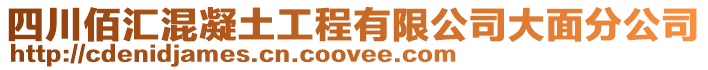 四川佰汇混凝土工程有限公司大面分公司
http://cdenidjames.cn.coovee.com